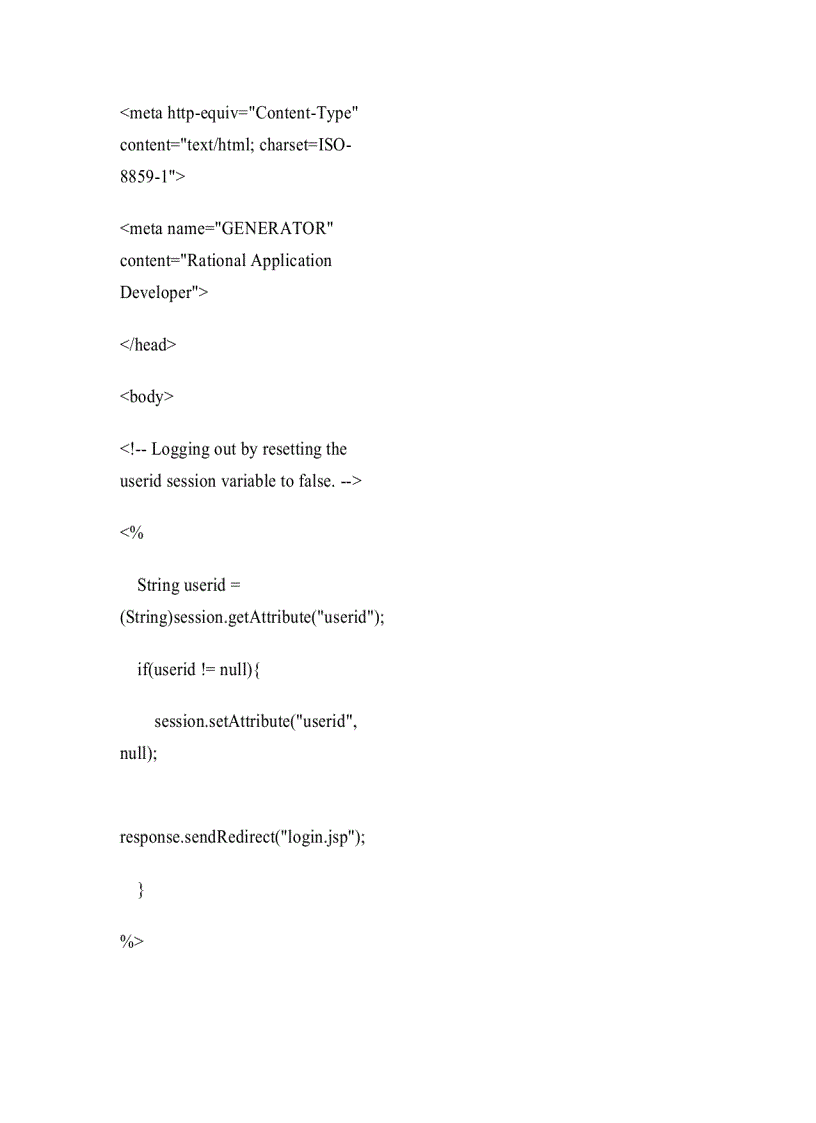 <meta http-equiv="Content-Type" content="text/html; charset=ISO-8859-1">

<meta name="GENERATOR" content="Rational Application Developer">

</head>

<body>

<!-- Logging out by resetting the userid session variable to false. -->

<%

String userid = (String)session.getAttribute("userid");

if(userid != null){

session.setAttribute("userid", null);

response.sendRedirect("login.jsp");

}

%>